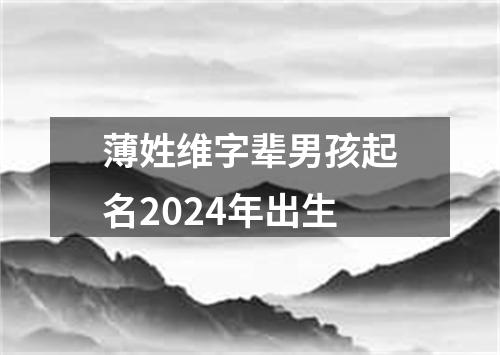 薄姓维字辈男孩起名2024年出生